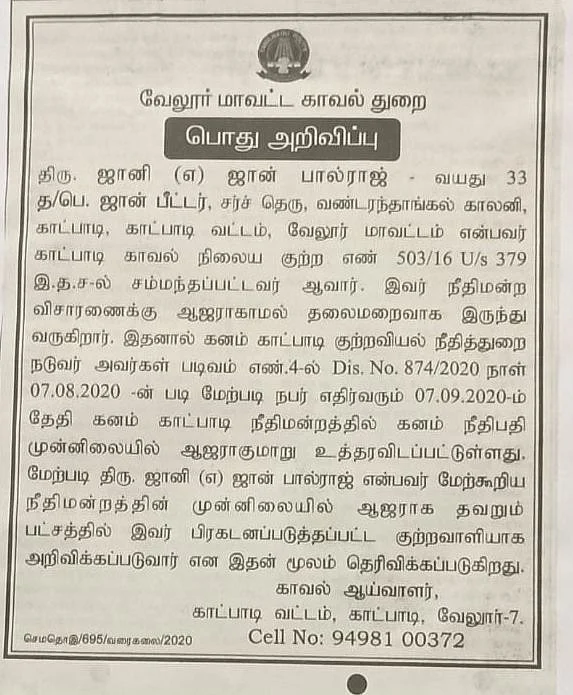 வேலூர் மாவட்ட காவல் துறை

பொது அறிவிப்பு

திரு. ஜானி (எ) ஜான் பால்ராஜ் - வயது 33 த/பெ. ஜான் பீட்டர், சர்ச் தெரு, வண்டரந்தாங்கல் காலனி, காட்பாடி, காட்பாடி வட்டம், வேலூர் மாவட்டம் என்பவர் காட்பாடி காவல் நிலைய குற்ற எண் 503/16 U/s 379 இ.த.ச-ல் சம்மந்தப்பட்டவர் ஆவார். இவர் நீதிமன்ற விசாரணைக்கு ஆஜராகாமல் தலைமறைவாக இருந்து வருகிறார். இதனால் கனம் காட்பாடி குற்றவியல் நீதித்துறை நடுவர் அவர்கள் படிவம் எண்.4-ல் Dis. No. 874/2020 நாள் 07.08.2020 -ன் படி மேற்படி நபர் எதிர்வரும் 07.09.2020-ம் தேதி கனம் காட்பாடி நீதிமன்றத்தில் கனம் நீதிபதி முன்னிலையில் ஆஜராகுமாறு உத்தரவிடப்பட்டுள்ளது. மேற்படி திரு. ஜானி (எ) ஜான் பால்ராஜ் என்பவர் மேற்கூறிய நீதிமன்றத்தின் முன்னிலையில் ஆஜராக தவறும் பட்சத்தில் இவர் பிரகடனப்படுத்தப்பட்ட குற்றவாளியாக அறிவிக்கப்படுவார் என இதன் மூலம் தெரிவிக்கப்படுகிறது.

காவல் ஆய்வாளர்,
காட்பாடி வட்டம், காட்பாடி, வேலூர்-7.

செமதொஇ/695/வரைகலை/2020

Cell No: 94981 00372